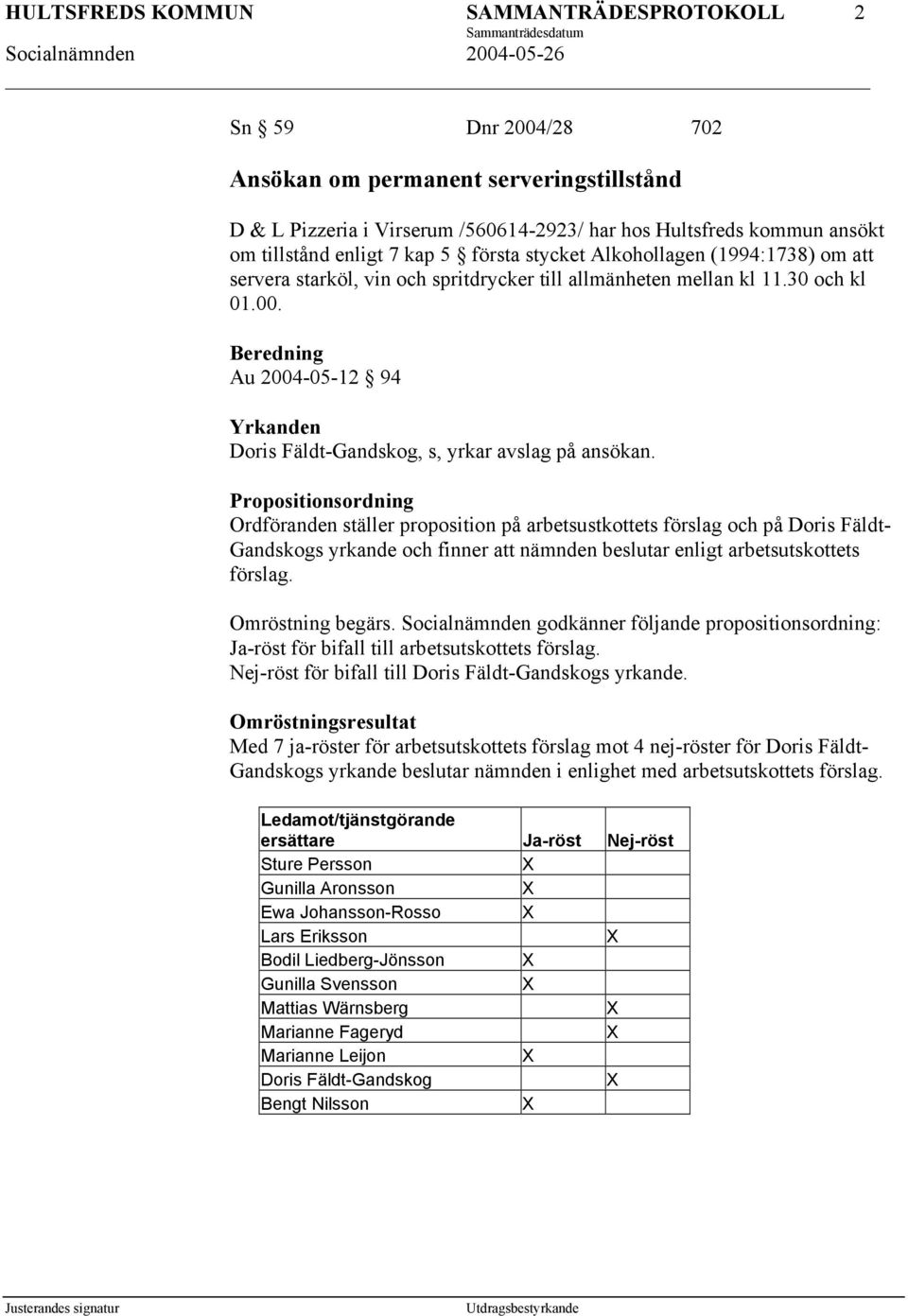 HULTSFREDS KOMMUN SAMMANTRÄDESPROTOKOLL 2
Sammanträdesdatum
Socialnämnden 2004-05-26

Sn § 59 Dnr 2004/28 702

Ansökan om permanent serveringstillstånd

D & L Pizzeria i Virserum /560614-2923/ har hos Hultsfreds kommun ansökt om tillstånd enligt 7 kap 5 § första stycket Alkohollagen (1994:1738) om att servera starköl, vin och spritdrycker till allmänheten mellan kl 11.30 och kl 01.00.

Beredning
Au 2004-05-12 § 94

Yrkanden
Doris Fäldt-Gandskog, s, yrkar avslag på ansökan.

Propositionsordning
Ordföranden ställer proposition på arbetsustkottets förslag och på Doris Fäldt-Gandskogs yrkande och finner att nämnden beslutar enligt arbetsutskottets förslag.

Omröstning begärs. Socialnämnden godkänner följande propositionsordning:
Ja-röst för bifall till arbetsutskottets förslag.
Nej-röst för bifall till Doris Fäldt-Gandskogs yrkande.

Omröstningsresultat
Med 7 ja-röster för arbetsutskottets förslag mot 4 nej-röster för Doris Fäldt-Gandskogs yrkande beslutar nämnden i enlighet med arbetsutskottets förslag.

| Ledamot/tjänstgörande ersättare | Ja-röst | Nej-röst |
|---|---|---|
| Sture Persson | X | |
| Gunilla Aronsson | X | |
| Ewa Johansson-Rosso | X | |
| Lars Eriksson | | X |
| Bodil Liedberg-Jönsson | X | |
| Gunilla Svensson | X | |
| Mattias Wärnsberg | | X |
| Marianne Fageryd | | X |
| Marianne Leijon | X | |
| Doris Fäldt-Gandskog | | X |
| Bengt Nilsson | X | |

Justerandes signatur Utdragsbestyrkande